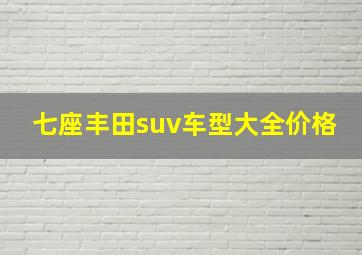 七座丰田suv车型大全价格